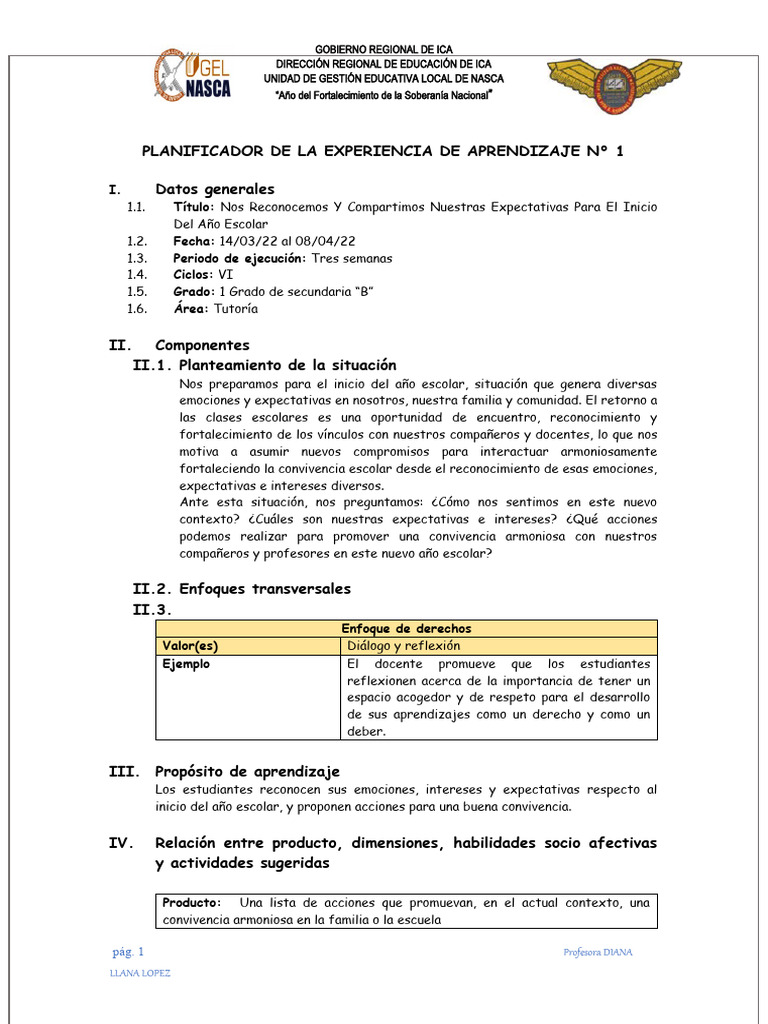 UGEL NASCA

GOBIERNO REGIONAL DE ICA
DIRECCIÓN REGIONAL DE EDUCACIÓN DE ICA
UNIDAD DE GESTIÓN EDUCATIVA LOCAL DE NASCA
"Año del Fortalecimiento de la Soberanía Nacional"

PLANIFICADOR DE LA EXPERIENCIA DE APRENDIZAJE N° 1

I. Datos generales
1.1. Título: Nos Reconocemos Y Compartimos Nuestras Expectativas Para El Inicio Del Año Escolar
1.2. Fecha: 14/03/22 al 08/04/22
1.3. Periodo de ejecución: Tres semanas
1.4. Ciclos: VI
1.5. Grado: 1 Grado de secundaria "B"
1.6. Área: Tutoría

II. Componentes
II.1. Planteamiento de la situación
Nos preparamos para el inicio del año escolar, situación que genera diversas emociones y expectativas en nosotros, nuestra familia y comunidad. El retorno a las clases escolares es una oportunidad de encuentro, reconocimiento y fortalecimiento de los vínculos con nuestros compañeros y docentes, lo que nos motiva a asumir nuevos compromisos para interactuar armoniosamente fortaleciendo la convivencia escolar desde el reconocimiento de esas emociones, expectativas e intereses diversos.
Ante esta situación, nos preguntamos: ¿Cómo nos sentimos en este nuevo contexto? ¿Cuáles son nuestras expectativas e intereses? ¿Qué acciones podemos realizar para promover una convivencia armoniosa con nuestros compañeros y profesores en este nuevo año escolar?

II.2. Enfoques transversales
II.3.

| Enfoque de derechos | |
|---|---|
| Valor(es) | Diálogo y reflexión |
| Ejemplo | El docente promueve que los estudiantes reflexionen acerca de la importancia de tener un espacio acogedor y de respeto para el desarrollo de sus aprendizajes como un derecho y como un deber. |

III. Propósito de aprendizaje
Los estudiantes reconocen sus emociones, intereses y expectativas respecto al inicio del año escolar, y proponen acciones para una buena convivencia.

IV. Relación entre producto, dimensiones, habilidades socio afectivas y actividades sugeridas

Producto: Una lista de acciones que promuevan, en el actual contexto, una convivencia armoniosa en la familia o la escuela

pág. 1 Profesora DIANA
LLANA LOPEZ